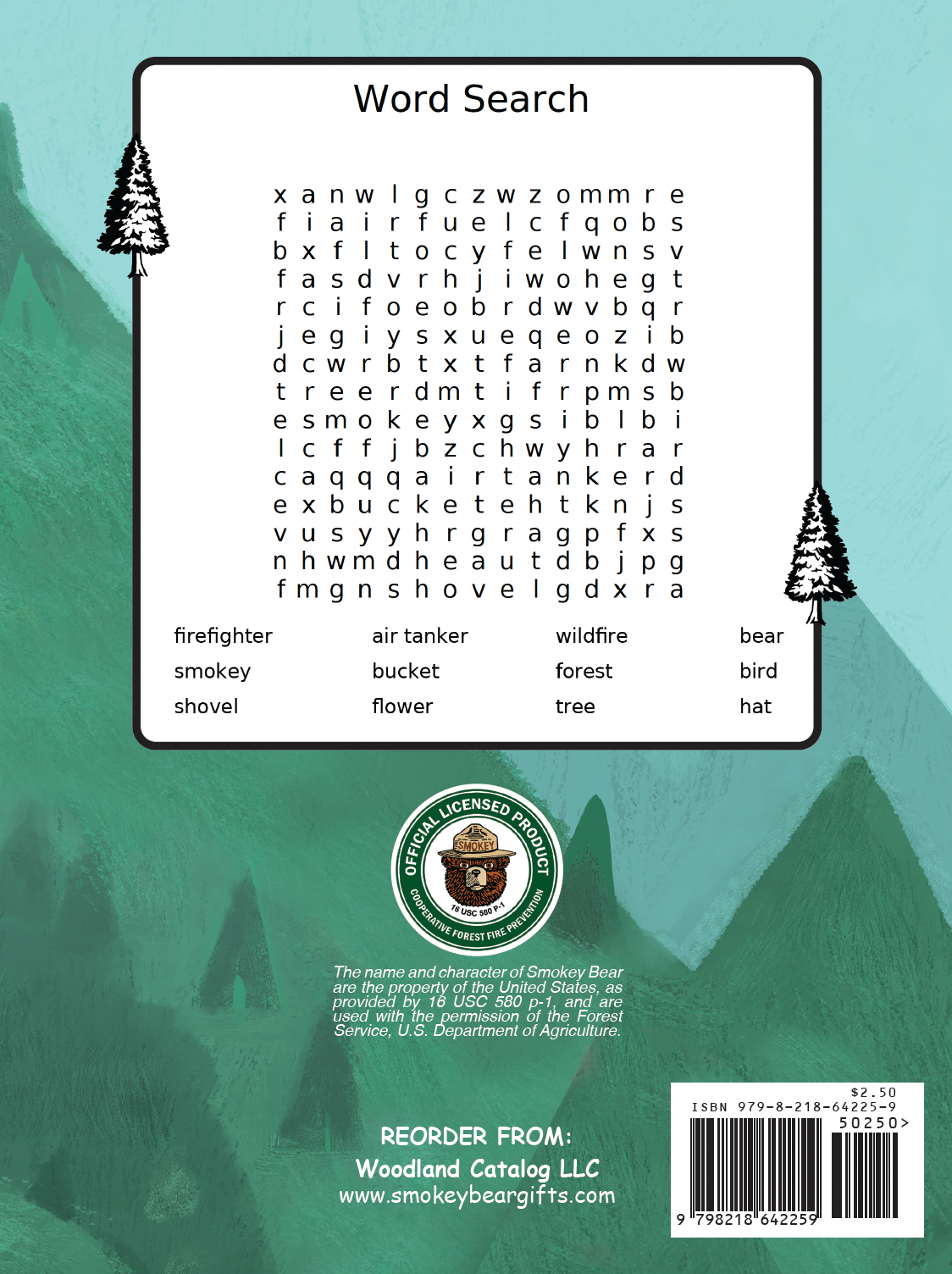 Word Search

x a n w l g c z w z o m m r e
f i a i r f u e l c f q o b s
b x f l t o c y f e l w n s v
f a s d v r h j i w o h e g t
r c i f o e o b r d w v b q r
j e g i y s x u e q e o z i b
d c w r b t x t f a r n k d w
t r e e r d m t i f r p m s b
e s m o k e y x g s i b l b i
l c f f j b z c h w y h r a r
c a q q q a i r t a n k e r d
e x b u c k e t e h t k n j s
v u s y y h r g r a g p f x s
n h w m d h e a u t d b j p g
f m g n s h o v e l g d x r a

firefighter
smokey
shovel

air tanker
bucket
flower

wildfire
forest
tree

bear
bird
hat

OFFICIAL LICENSED PRODUCT
SMOKEY
16 USC 580 P-1
COOPERATIVE FOREST FIRE PREVENTION

The name and character of Smokey Bear are the property of the United States, as provided by 16 USC 580 p-1, and are used with the permission of the Forest Service, U.S. Department of Agriculture.

REORDER FROM:
Woodland Catalog LLC
www.smokeybeargifts.com

$2.50
ISBN 979-8-218-64225-9
50250>
9 798218 642259